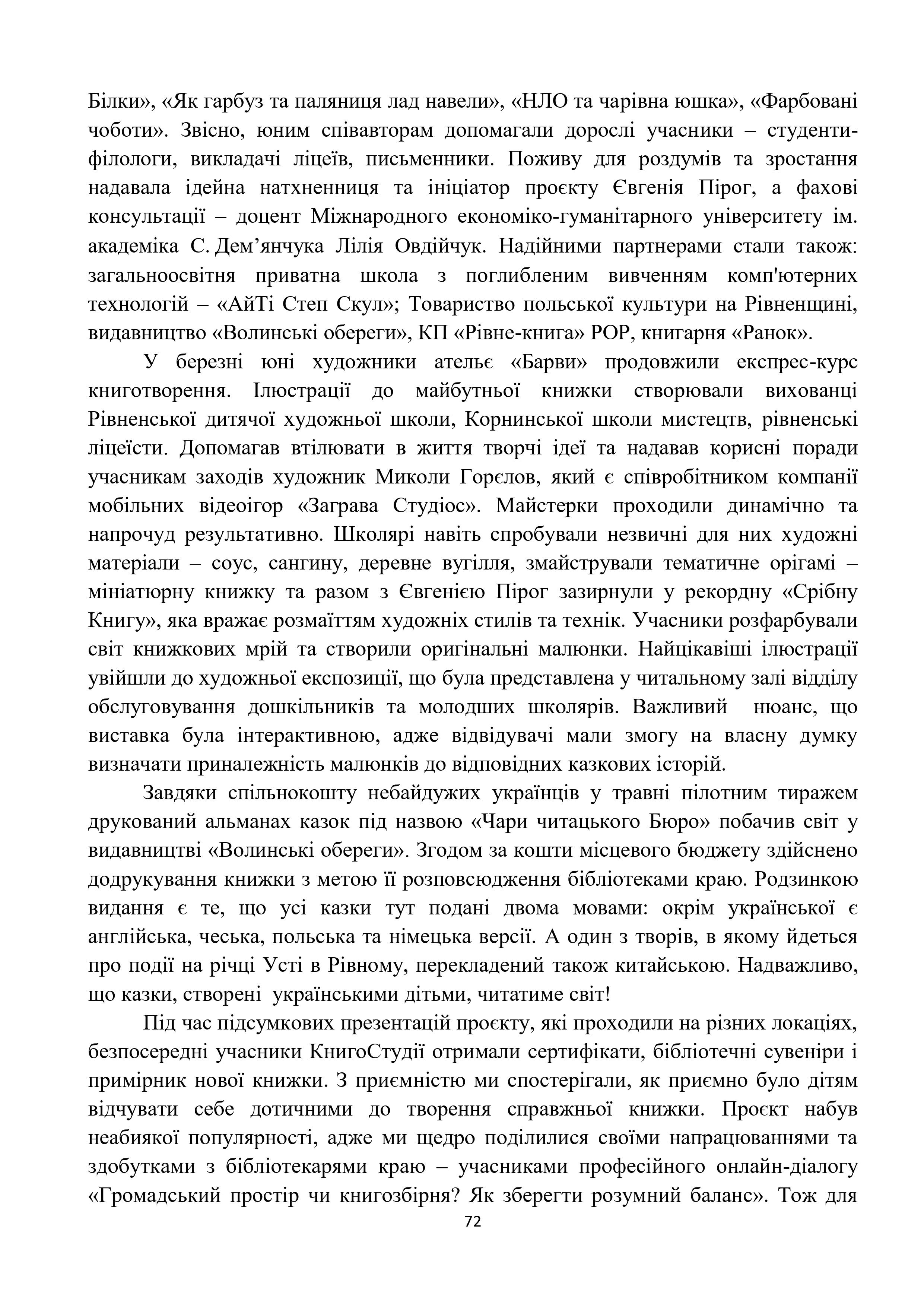 Білки», «Як гарбуз та паляниця лад навели», «НЛО та чарівна юшка», «Фарбовані чоботи». Звісно, юним співавторам допомагали дорослі учасники – студенти-філологи, викладачі ліцеїв, письменники. Поживу для роздумів та зростання надавала ідейна натхненниця та ініціатор проєкту Євгенія Пірог, а фахові консультації – доцент Міжнародного економіко-гуманітарного університету ім. академіка С. Дем’янчука Лілія Овдійчук. Надійними партнерами стали також: загальноосвітня приватна школа з поглибленим вивченням комп'ютерних технологій – «АйТі Степ Скул»; Товариство польської культури на Рівненщині, видавництво «Волинські обереги», КП «Рівне-книга» РОР, книгарня «Ранок».

У березні юні художники ательє «Барви» продовжили експрес-курс книготворення. Ілюстрації до майбутньої книжки створювали вихованці Рівненської дитячої художньої школи, Корнинської школи мистецтв, рівненські ліцеїсти. Допомагав втілювати в життя творчі ідеї та надавав корисні поради учасникам заходів художник Миколи Горєлов, який є співробітником компанії мобільних відеоігор «Заграва Студіос». Майстерки проходили динамічно та напрочуд результативно. Школярі навіть спробували незвичні для них художні матеріали – соус, сангину, деревне вугілля, змайстрували тематичне орігамі – мініатюрну книжку та разом з Євгенією Пірог зазирнули у рекордну «Срібну Книгу», яка вражає розмаїттям художніх стилів та технік. Учасники розфарбували світ книжкових мрій та створили оригінальні малюнки. Найцікавіші ілюстрації увійшли до художньої експозиції, що була представлена у читальному залі відділу обслуговування дошкільників та молодших школярів. Важливий нюанс, що виставка була інтерактивною, адже відвідувачі мали змогу на власну думку визначати приналежність малюнків до відповідних казкових історій.

Завдяки спільнокошту небайдужих українців у травні пілотним тиражем друкований альманах казок під назвою «Чари читацького Бюро» побачив світ у видавництві «Волинські обереги». Згодом за кошти місцевого бюджету здійснено додрукування книжки з метою її розповсюдження бібліотеками краю. Родзинкою видання є те, що усі казки тут подані двома мовами: окрім української є англійська, чеська, польська та німецька версії. А один з творів, в якому йдеться про події на річці Усті в Рівному, перекладений також китайською. Надважливо, що казки, створені українськими дітьми, читатиме світ!

Під час підсумкових презентацій проєкту, які проходили на різних локаціях, безпосередні учасники КнигоСтудії отримали сертифікати, бібліотечні сувеніри і примірник нової книжки. З приємністю ми спостерігали, як приємно було дітям відчувати себе дотичними до творення справжньої книжки. Проєкт набув неабиякої популярності, адже ми щедро поділилися своїми напрацюваннями та здобутками з бібліотекарями краю – учасниками професійного онлайн-діалогу «Громадський простір чи книгозбірня? Як зберегти розумний баланс». Тож для

72